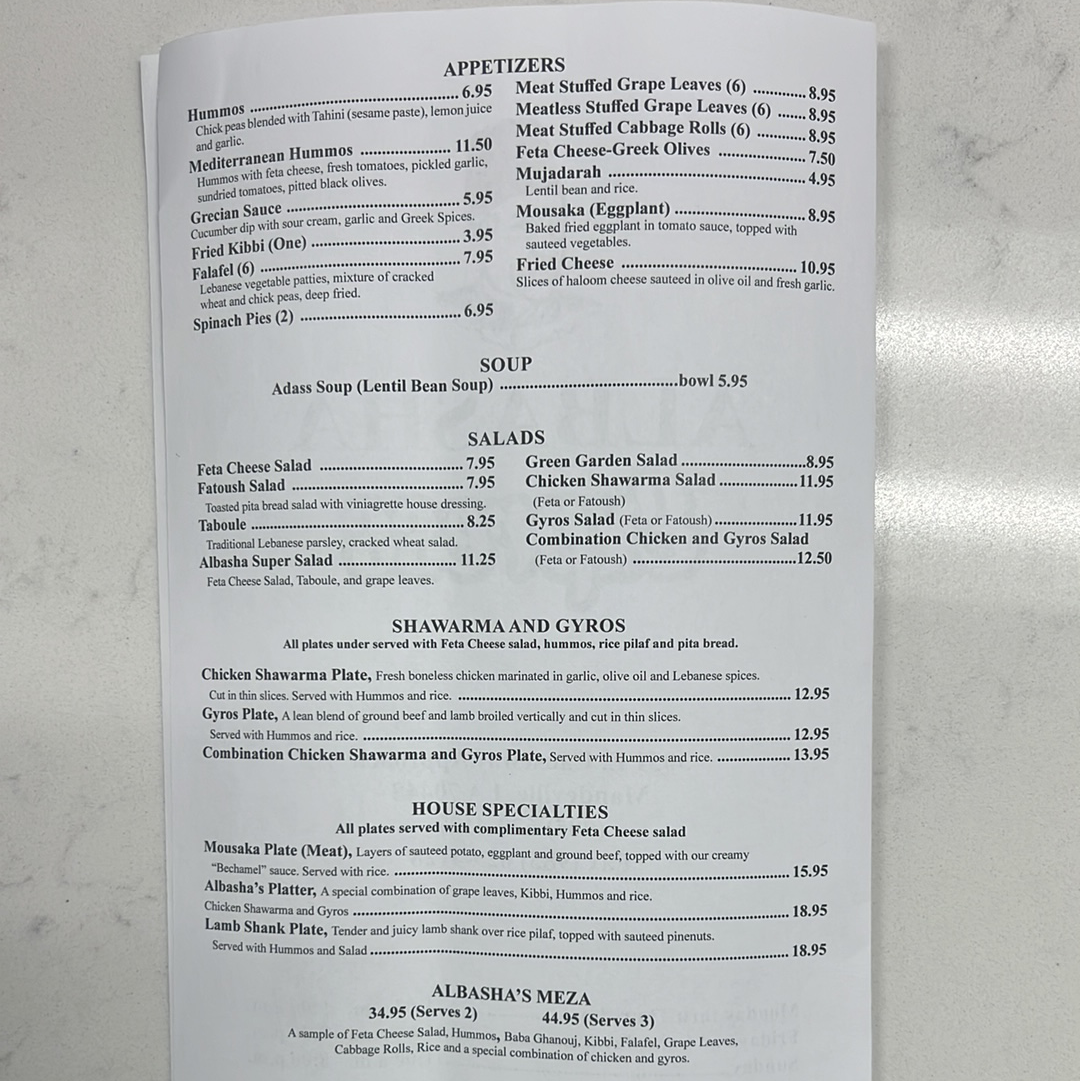 APPETIZERS

Hummos 6.95
Chick peas blended with Tahini (sesame paste), lemon juice and garlic.

Mediterranean Hummos 11.50
Hummos with feta cheese, fresh tomatoes, pickled garlic, sundried tomatoes, pitted black olives.

Grecian Sauce 5.95
Cucumber dip with sour cream, garlic and Greek Spices.

Fried Kibbi (One) 3.95

Falafel (6) 7.95
Lebanese vegetable patties, mixture of cracked wheat and chick peas, deep fried.

Spinach Pies (2) 6.95

Meat Stuffed Grape Leaves (6) 8.95

Meatless Stuffed Grape Leaves (6) 8.95

Meat Stuffed Cabbage Rolls (6) 8.95

Feta Cheese-Greek Olives 7.50

Mujadarah 4.95
Lentil bean and rice.

Mousaka (Eggplant) 8.95
Baked fried eggplant in tomato sauce, topped with sauteed vegetables.

Fried Cheese 10.95
Slices of haloom cheese sauteed in olive oil and fresh garlic.

SOUP

Adass Soup (Lentil Bean Soup) bowl 5.95

SALADS

Feta Cheese Salad 7.95

Fatoush Salad 7.95
Toasted pita bread salad with viniagrette house dressing.

Taboule 8.25
Traditional Lebanese parsley, cracked wheat salad.

Albasha Super Salad 11.25
Feta Cheese Salad, Taboule, and grape leaves.

Green Garden Salad 8.95

Chicken Shawarma Salad 11.95
(Feta or Fatoush)

Gyros Salad (Feta or Fatoush) 11.95

Combination Chicken and Gyros Salad
(Feta or Fatoush) 12.50

SHAWARMA AND GYROS
All plates under served with Feta Cheese salad, hummos, rice pilaf and pita bread.

Chicken Shawarma Plate, Fresh boneless chicken marinated in garlic, olive oil and Lebanese spices. Cut in thin slices. Served with Hummos and rice. 12.95

Gyros Plate, A lean blend of ground beef and lamb broiled vertically and cut in thin slices. Served with Hummos and rice. 12.95

Combination Chicken Shawarma and Gyros Plate, Served with Hummos and rice. 13.95

HOUSE SPECIALTIES
All plates served with complimentary Feta Cheese salad

Mousaka Plate (Meat), Layers of sauteed potato, eggplant and ground beef, topped with our creamy "Bechamel" sauce. Served with rice. 15.95

Albasha's Platter, A special combination of grape leaves, Kibbi, Hummos and rice. Chicken Shawarma and Gyros 18.95

Lamb Shank Plate, Tender and juicy lamb shank over rice pilaf, topped with sauteed pinenuts. Served with Hummos and Salad 18.95

ALBASHA'S MEZA
34.95 (Serves 2) 44.95 (Serves 3)
A sample of Feta Cheese Salad, Hummos, Baba Ghanouj, Kibbi, Falafel, Grape Leaves, Cabbage Rolls, Rice and a special combination of chicken and gyros.